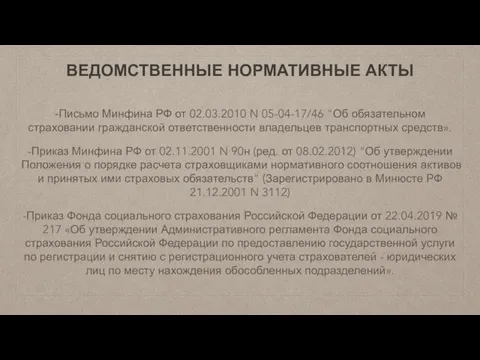 ВЕДОМСТВЕННЫЕ НОРМАТИВНЫЕ АКТЫ

-Письмо Минфина РФ от 02.03.2010 N 05-04-17/46 "Об обязательном страховании гражданской ответственности владельцев транспортных средств».

-Приказ Минфина РФ от 02.11.2001 N 90н (ред. от 08.02.2012) "Об утверждении Положения о порядке расчета страховщиками нормативного соотношения активов и принятых ими страховых обязательств" (Зарегистрировано в Минюсте РФ 21.12.2001 N 3112)

-Приказ Фонда социального страхования Российской Федерации от 22.04.2019 № 217 «Об утверждении Административного регламента Фонда социального страхования Российской Федерации по предоставлению государственной услуги по регистрации и снятию с регистрационного учета страхователей - юридических лиц по месту нахождения обособленных подразделений».